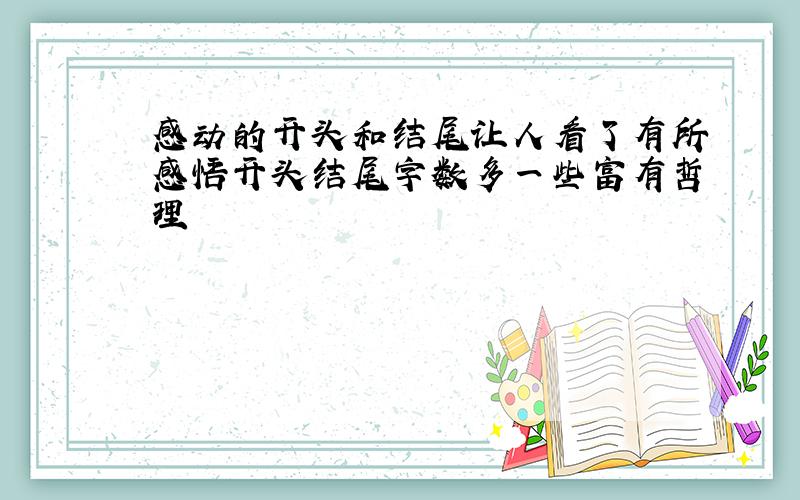 感动的开头和结尾让人看了有所感悟开头结尾字数多一些富有哲理